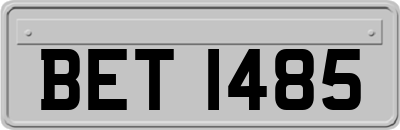 BET 1485